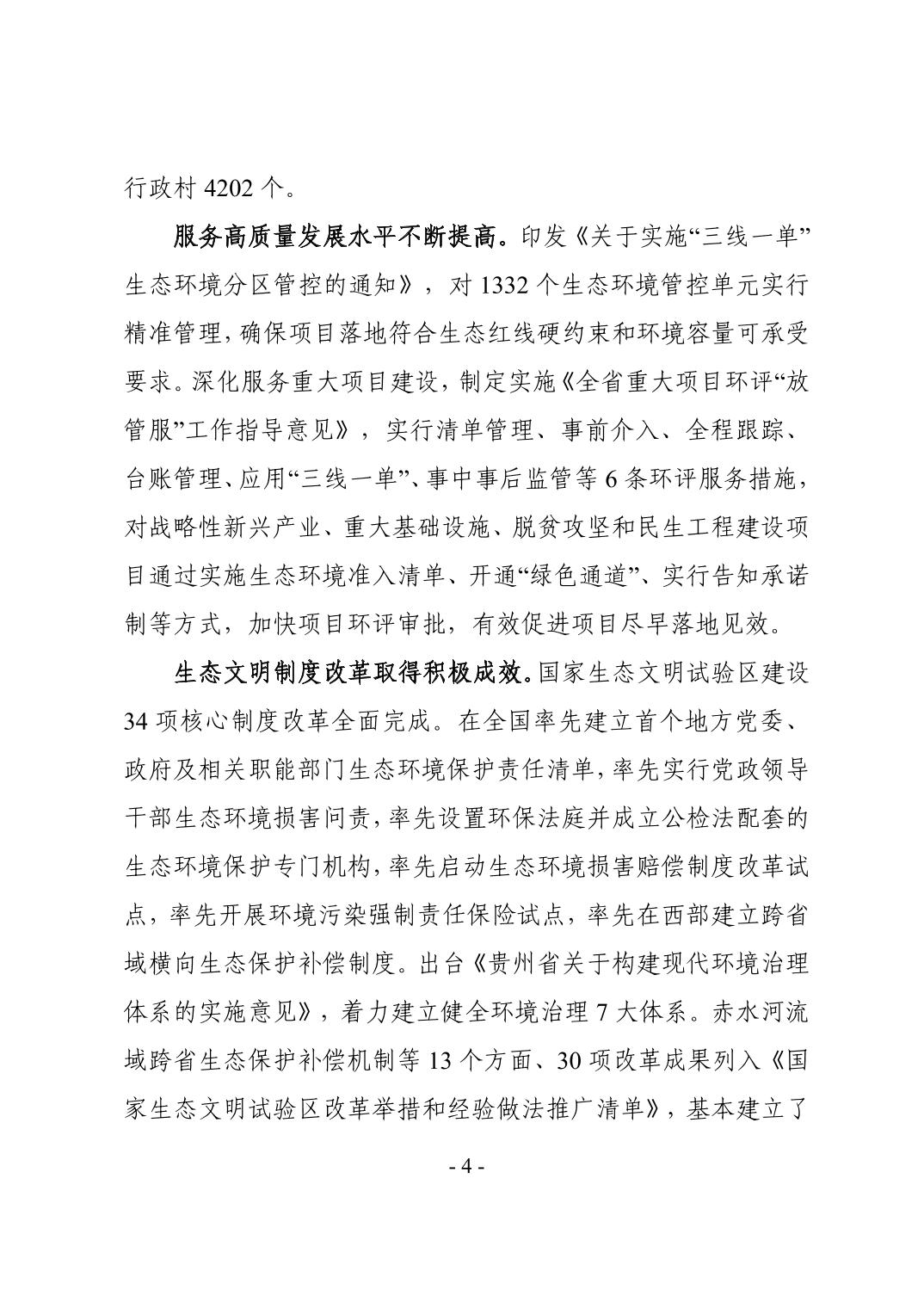 行政村 4202 个。

服务高质量发展水平不断提高。印发《关于实施“三线一单”生态环境分区管控的通知》，对 1332 个生态环境管控单元实行精准管理，确保项目落地符合生态红线硬约束和环境容量可承受要求。深化服务重大项目建设，制定实施《全省重大项目环评“放管服”工作指导意见》，实行清单管理、事前介入、全程跟踪、台账管理、应用“三线一单”、事中事后监管等 6 条环评服务措施，对战略性新兴产业、重大基础设施、脱贫攻坚和民生工程建设项目通过实施生态环境准入清单、开通“绿色通道”、实行告知承诺制等方式，加快项目环评审批，有效促进项目尽早落地见效。

生态文明制度改革取得积极成效。国家生态文明试验区建设 34 项核心制度改革全面完成。在全国率先建立首个地方党委、政府及相关职能部门生态环境保护责任清单，率先实行党政领导干部生态环境损害问责，率先设置环保法庭并成立公检法配套的生态环境保护专门机构，率先启动生态环境损害赔偿制度改革试点，率先开展环境污染强制责任保险试点，率先在西部建立跨省域横向生态保护补偿制度。出台《贵州省关于构建现代环境治理体系的实施意见》，着力建立健全环境治理 7 大体系。赤水河流域跨省生态保护补偿机制等 13 个方面、30 项改革成果列入《国家生态文明试验区改革举措和经验做法推广清单》，基本建立了

- 4 -